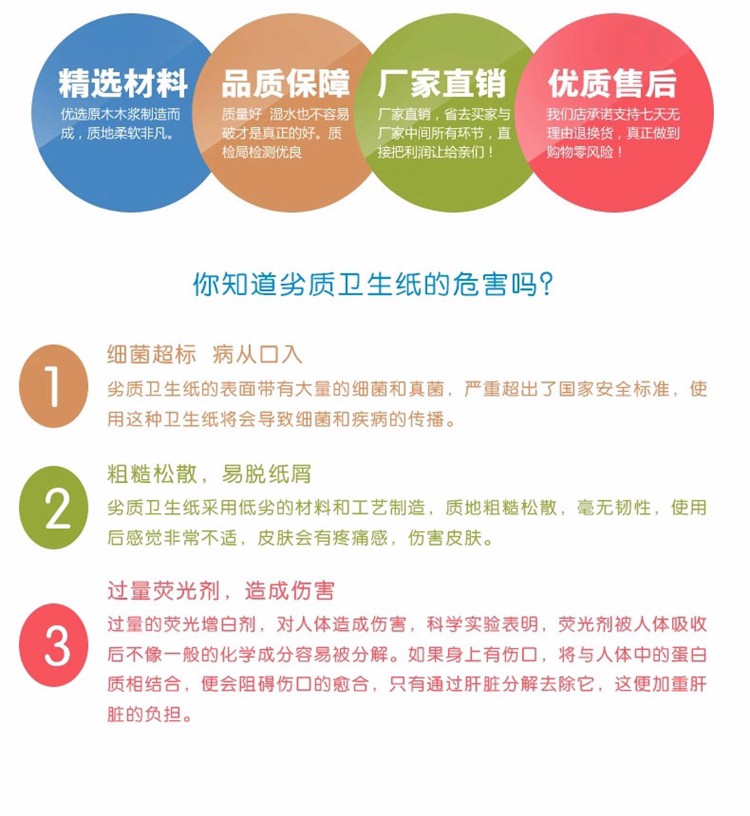 精选材料
优选原木木浆制造而成，质地柔软非凡。

品质保障
质量好 湿水也不容易破才是真正的好。质检局检测优良

厂家直销
厂家直销，省去买家与厂家中间所有环节，直接把利润让给亲们！

优质售后
我们店承诺支持七天无理由退换货，真正做到购物零风险！

你知道劣质卫生纸的危害吗?

1
细菌超标 病从口入
劣质卫生纸的表面带有大量的细菌和真菌，严重超出了国家安全标准，使用这种卫生纸将会导致细菌和疾病的传播。

2
粗糙松散，易脱纸屑
劣质卫生纸采用低劣的材料和工艺制造，质地粗糙松散，毫无韧性，使用后感觉非常不适，皮肤会有疼痛感，伤害皮肤。

3
过量荧光剂，造成伤害
过量的荧光增白剂，对人体造成伤害，科学实验表明，荧光剂被人体吸收后不像一般的化学成分容易被分解。如果身上有伤口，将与人体中的蛋白质相结合，便会阻碍伤口的愈合，只有通过肝脏分解去除它，这便加重肝脏的负担。